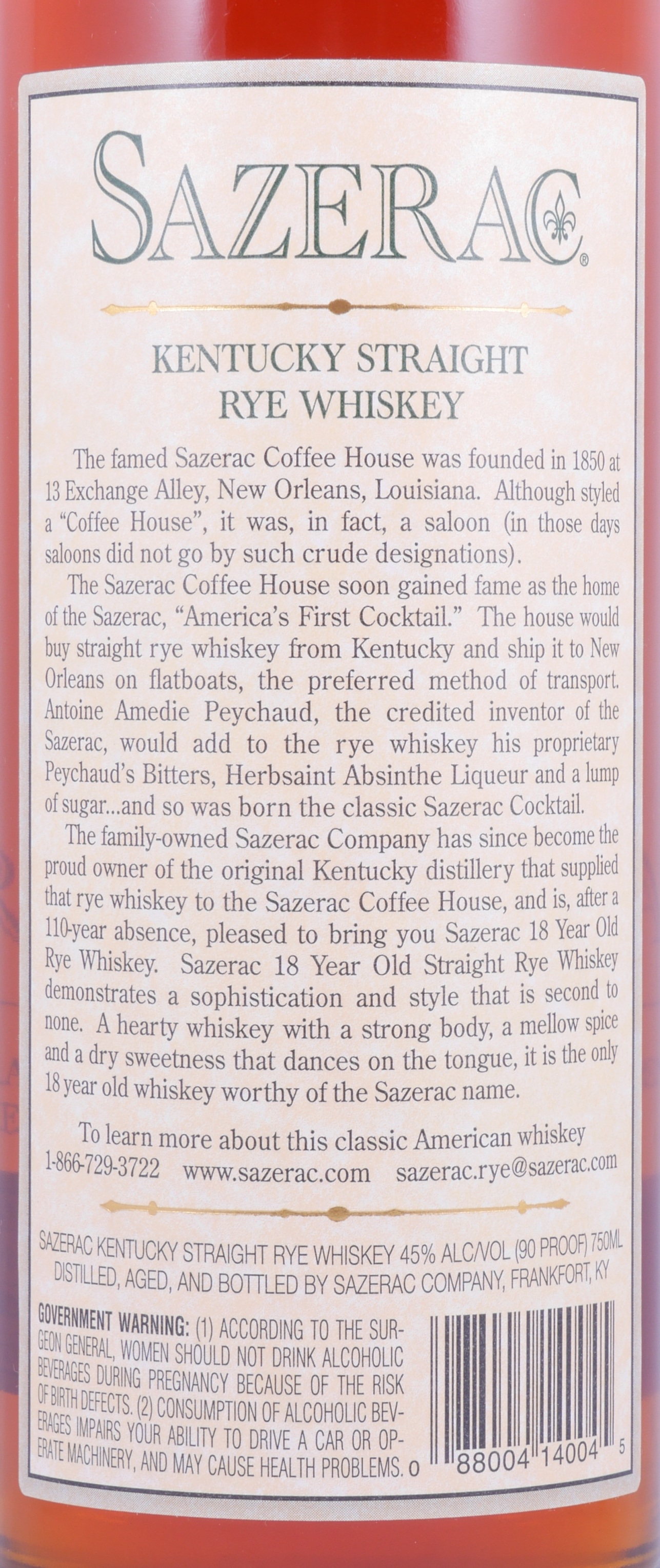 SAZERAC®

KENTUCKY STRAIGHT RYE WHISKEY

The famed Sazerac Coffee House was founded in 1850 at 13 Exchange Alley, New Orleans, Louisiana. Although styled a "Coffee House", it was, in fact, a saloon (in those days saloons did not go by such crude designations).

The Sazerac Coffee House soon gained fame as the home of the Sazerac, "America's First Cocktail." The house would buy straight rye whiskey from Kentucky and ship it to New Orleans on flatboats, the preferred method of transport. Antoine Amedie Peychaud, the credited inventor of the Sazerac, would add to the rye whiskey his proprietary Peychaud's Bitters, Herbsaint Absinthe Liqueur and a lump of sugar...and so was born the classic Sazerac Cocktail.

The family-owned Sazerac Company has since become the proud owner of the original Kentucky distillery that supplied that rye whiskey to the Sazerac Coffee House, and is, after a 110-year absence, pleased to bring you Sazerac 18 Year Old Rye Whiskey. Sazerac 18 Year Old Straight Rye Whiskey demonstrates a sophistication and style that is second to none. A hearty whiskey with a strong body, a mellow spice and a dry sweetness that dances on the tongue, it is the only 18 year old whiskey worthy of the Sazerac name.

To learn more about this classic American whiskey
1-866-729-3722 www.sazerac.com sazerac.rye@sazerac.com

SAZERAC KENTUCKY STRAIGHT RYE WHISKEY 45% ALC/VOL (90 PROOF) 750ML
DISTILLED, AGED, AND BOTTLED BY SAZERAC COMPANY, FRANKFORT, KY

GOVERNMENT WARNING: (1) ACCORDING TO THE SURGEON GENERAL, WOMEN SHOULD NOT DRINK ALCOHOLIC BEVERAGES DURING PREGNANCY BECAUSE OF THE RISK OF BIRTH DEFECTS. (2) CONSUMPTION OF ALCOHOLIC BEVERAGES IMPAIRS YOUR ABILITY TO DRIVE A CAR OR OPERATE MACHINERY, AND MAY CAUSE HEALTH PROBLEMS. 0

88004 14004 5